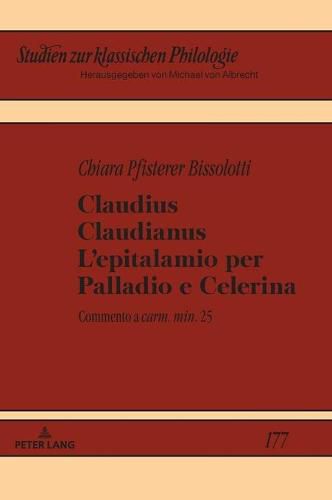 Studien zur klassischen Philologie
Herausgegeben von Michael von Albrecht

Chiara Pfisterer Bissolotti

Claudius Claudianus L'epitalamio per Palladio e Celerina

Commento a carm. min. 25

PETER LANG

177